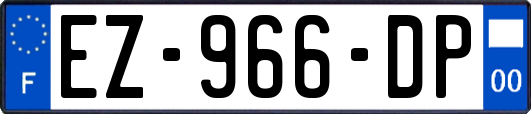 F
EZ-966-DP
00